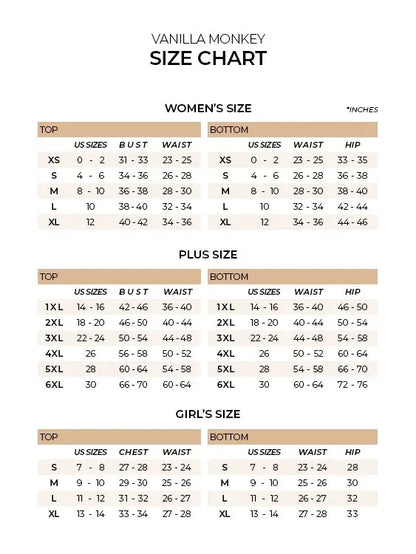 VANILLA MONKEY
SIZE CHART

WOMEN'S SIZE

*INCHES

TOP

| | US SIZES | BUST | WAIST |
|---|---|---|---|
| XS | 0 - 2 | 31 - 33 | 23 - 25 |
| S | 4 - 6 | 34 - 36 | 26 - 28 |
| M | 8 - 10 | 36 - 38 | 28 - 30 |
| L | 10 | 38 - 40 | 32 - 34 |
| XL | 12 | 40 - 42 | 34 - 36 |

BOTTOM

| | US SIZES | WAIST | HIP |
|---|---|---|---|
| XS | 0 - 2 | 23 - 25 | 33 - 35 |
| S | 4 - 6 | 26 - 28 | 36 - 38 |
| M | 8 - 10 | 28 - 30 | 38 - 40 |
| L | 10 | 32 - 34 | 42 - 44 |
| XL | 12 | 34 - 36 | 44 - 46 |

PLUS SIZE

TOP

| | US SIZES | BUST | WAIST |
|---|---|---|---|
| 1XL | 14 - 16 | 42 - 46 | 36 - 40 |
| 2XL | 18 - 20 | 46 - 50 | 40 - 44 |
| 3XL | 22 - 24 | 50 - 54 | 44 - 48 |
| 4XL | 26 | 56 - 58 | 50 - 52 |
| 5XL | 28 | 60 - 64 | 54 - 58 |
| 6XL | 30 | 66 - 70 | 60 - 64 |

BOTTOM

| | US SIZES | WAIST | HIP |
|---|---|---|---|
| 1XL | 14 - 16 | 36 - 40 | 46 - 50 |
| 2XL | 18 - 20 | 40 - 44 | 50 - 54 |
| 3XL | 22 - 24 | 44 - 48 | 54 - 58 |
| 4XL | 26 | 50 - 52 | 60 - 64 |
| 5XL | 28 | 54 - 58 | 66 - 70 |
| 6XL | 30 | 60 - 64 | 72 - 76 |

GIRL'S SIZE

TOP

| | US SIZES | CHEST | WAIST |
|---|---|---|---|
| S | 7 - 8 | 27 - 28 | 23 - 24 |
| M | 9 - 10 | 29 - 30 | 25 - 26 |
| L | 11 - 12 | 31 - 32 | 26 - 27 |
| XL | 13 - 14 | 33 - 34 | 27 - 28 |

BOTTOM

| | US SIZES | WAIST | HIP |
|---|---|---|---|
| S | 7 - 8 | 23 - 24 | 28 |
| M | 9 - 10 | 25 - 26 | 30 |
| L | 11 - 12 | 26 - 27 | 32 |
| XL | 13 - 14 | 27 - 28 | 33 |